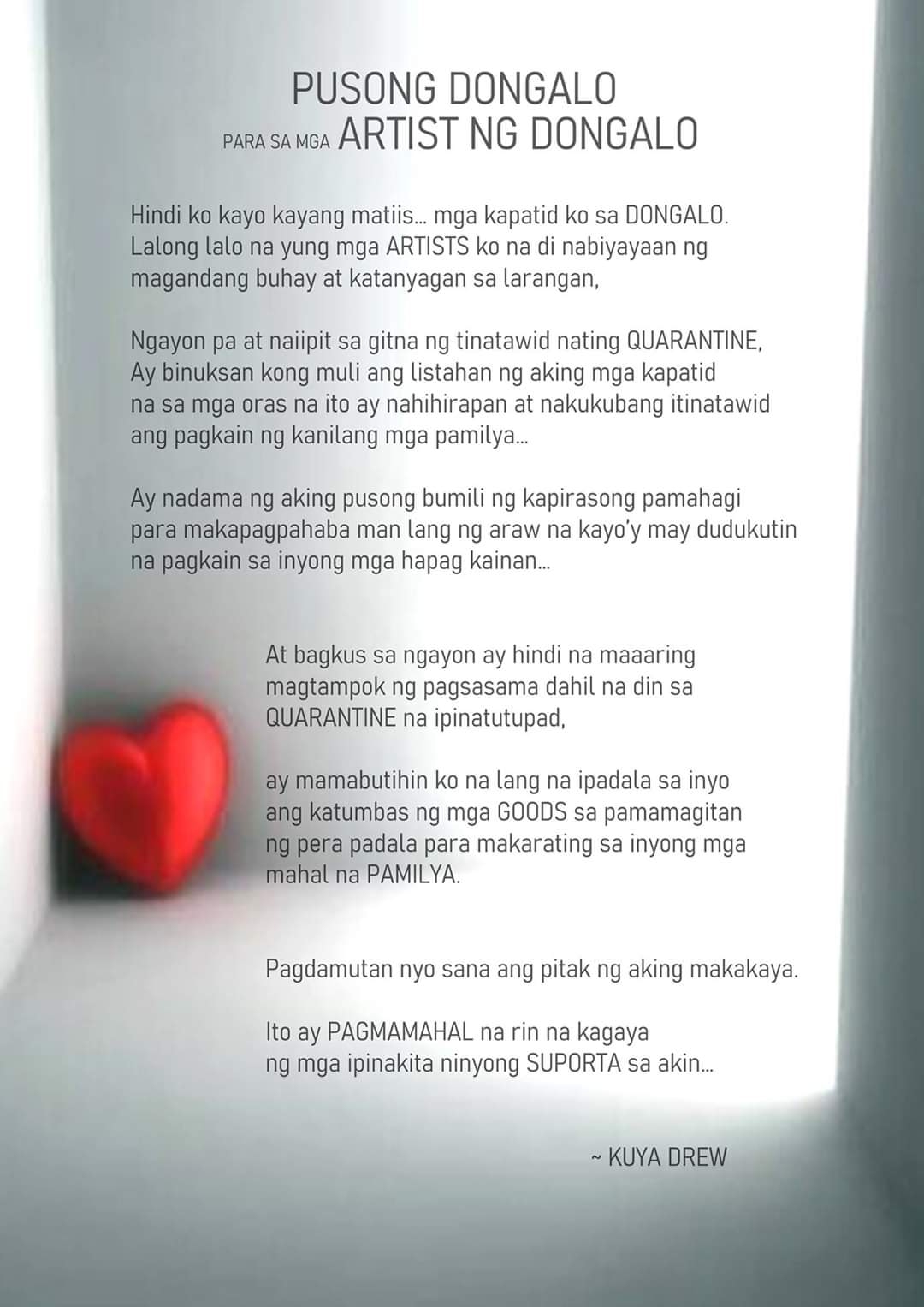 PUSONG DONGALO
PARA SA MGA ARTIST NG DONGALO

Hindi ko kayo kayang matiis... mga kapatid ko sa DONGALO. Lalong lalo na yung mga ARTISTS ko na di nabiyayaan ng magandang buhay at katanyagan sa larangan,

Ngayon pa at naiipit sa gitna ng tinatawid nating QUARANTINE, Ay binuksan kong muli ang listahan ng aking mga kapatid na sa mga oras na ito ay nahihirapan at nakukubang itinatawid ang pagkain ng kanilang mga pamilya...

Ay nadama ng aking pusong bumili ng kapirasong pamahagi para makapagpahaba man lang ng araw na kayo'y may dudukutin na pagkain sa inyong mga hapag kainan...

At bagkus sa ngayon ay hindi na maaaring magtampok ng pagsasama dahil na din sa QUARANTINE na ipinatutupad,

ay mamabutihin ko na lang na ipadala sa inyo ang katumbas ng mga GOODS sa pamamagitan ng pera padala para makarating sa inyong mga mahal na PAMILYA.

Pagdamutan nyo sana ang pitak ng aking makakaya.

Ito ay PAGMAMAHAL na rin na kagaya ng mga ipinakita ninyong SUPORTA sa akin...

~ KUYA DREW